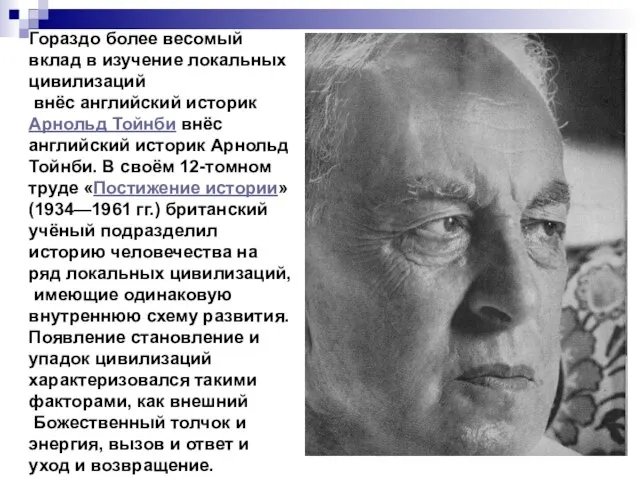 Гораздо более весомый вклад в изучение локальных цивилизаций
 внёс английский историк Арнольд Тойнби внёс английский историк Арнольд Тойнби. В своём 12-томном труде «Постижение истории» (1934—1961 гг.) британский учёный подразделил историю человечества на ряд локальных цивилизаций,
 имеющие одинаковую внутреннюю схему развития. Появление становление и упадок цивилизаций характеризовался такими факторами, как внешний
 Божественный толчок и энергия, вызов и ответ и уход и возвращение.